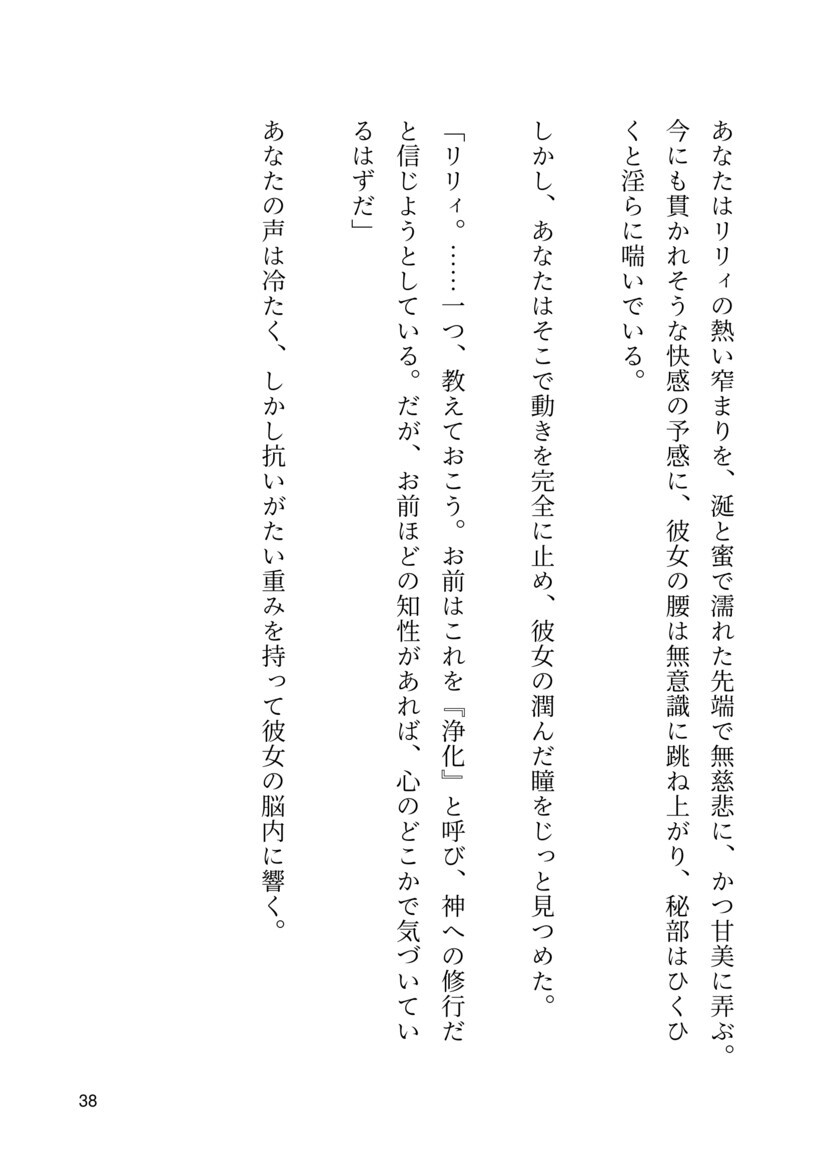 あなたはリリィの熱い窄まりを、涎と蜜で濡れた先端で無慈悲に、かつ甘美に弄ぶ。今にも貫かれそうな快感の予感に、彼女の腰は無意識に跳ね上がり、秘部はひくひくと淫らに喘いでいる。

しかし、あなたはそこで動きを完全に止め、彼女の潤んだ瞳をじっと見つめた。

「リリィ。……一つ、教えておこう。お前はこれを『浄化』と呼び、神への修行だと信じようとしている。だが、お前ほどの知性があれば、心のどこかで気づいているはずだ」

あなたの声は冷たく、しかし抗いがたい重みを持って彼女の脳内に響く。

38